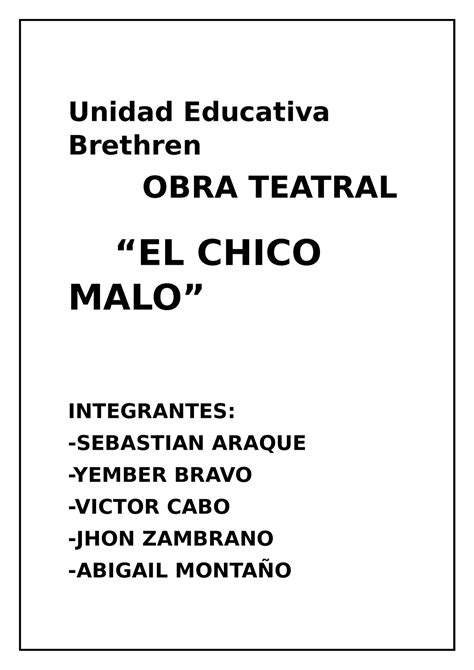 Unidad Educativa Brethren

OBRA TEATRAL

"EL CHICO MALO"

INTEGRANTES:
-SEBASTIAN ARAQUE
-YEMBER BRAVO
-VICTOR CABO
-JHON ZAMBRANO
-ABIGAIL MONTAÑO